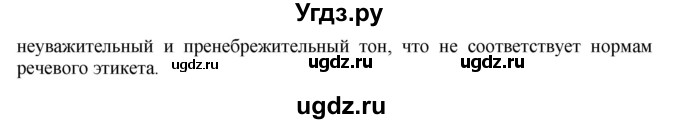 Угдз.ру

неуважительный и пренебрежительный тон, что не соответствует нормам речевого этикета. ugdz.ru ugdz.ru ugdz.ru

ugdz.ru